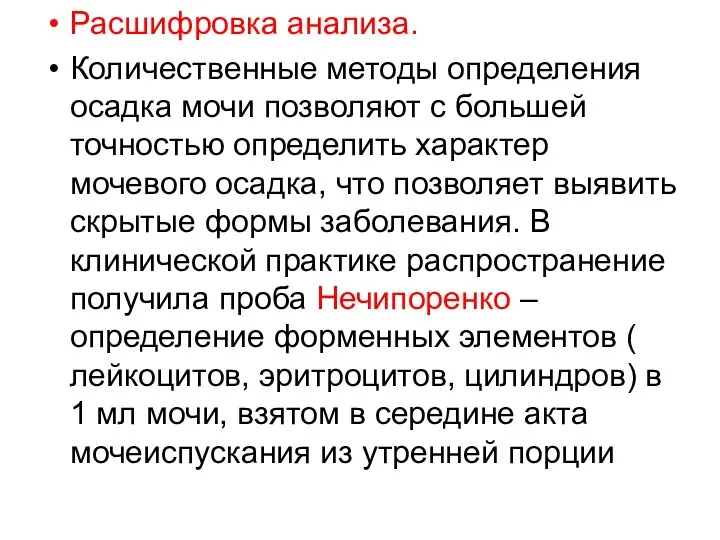 • Расшифровка анализа.

• Количественные методы определения осадка мочи позволяют с большей точностью определить характер мочевого осадка, что позволяет выявить скрытые формы заболевания. В клинической практике распространение получила проба Нечипоренко – определение форменных элементов ( лейкоцитов, эритроцитов, цилиндров) в 1 мл мочи, взятом в середине акта мочеиспускания из утренней порции